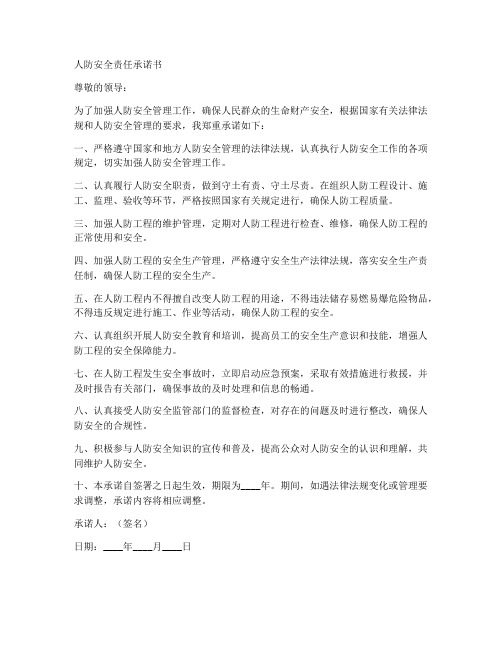 人防安全责任承诺书

尊敬的领导：

为了加强人防安全管理工作，确保人民群众的生命财产安全，根据国家有关法律法规和人防安全管理的要求，我郑重承诺如下：

一、严格遵守国家和地方人防安全管理的法律法规，认真执行人防安全工作的各项规定，切实加强人防安全管理工作。

二、认真履行人防安全职责，做到守土有责、守土尽责。在组织人防工程设计、施工、监理、验收等环节，严格按照国家有关规定进行，确保人防工程质量。

三、加强人防工程的维护管理，定期对人防工程进行检查、维修，确保人防工程的正常使用和安全。

四、加强人防工程的安全生产管理，严格遵守安全生产法律法规，落实安全生产责任制，确保人防工程的安全生产。

五、在人防工程内不得擅自改变人防工程的用途，不得违法储存易燃易爆危险物品，不得违反规定进行施工、作业等活动，确保人防工程的安全。

六、认真组织开展人防安全教育和培训，提高员工的安全生产意识和技能，增强人防工程的安全保障能力。

七、在人防工程发生安全事故时，立即启动应急预案，采取有效措施进行救援，并及时报告有关部门，确保事故的及时处理和信息的畅通。

八、认真接受人防安全监管部门的监督检查，对存在的问题及时进行整改，确保人防安全的合规性。

九、积极参与人防安全知识的宣传和普及，提高公众对人防安全的认识和理解，共同维护人防安全。

十、本承诺自签署之日起生效，期限为____年。期间，如遇法律法规变化或管理要求调整，承诺内容将相应调整。

承诺人：（签名）

日期：____年____月____日